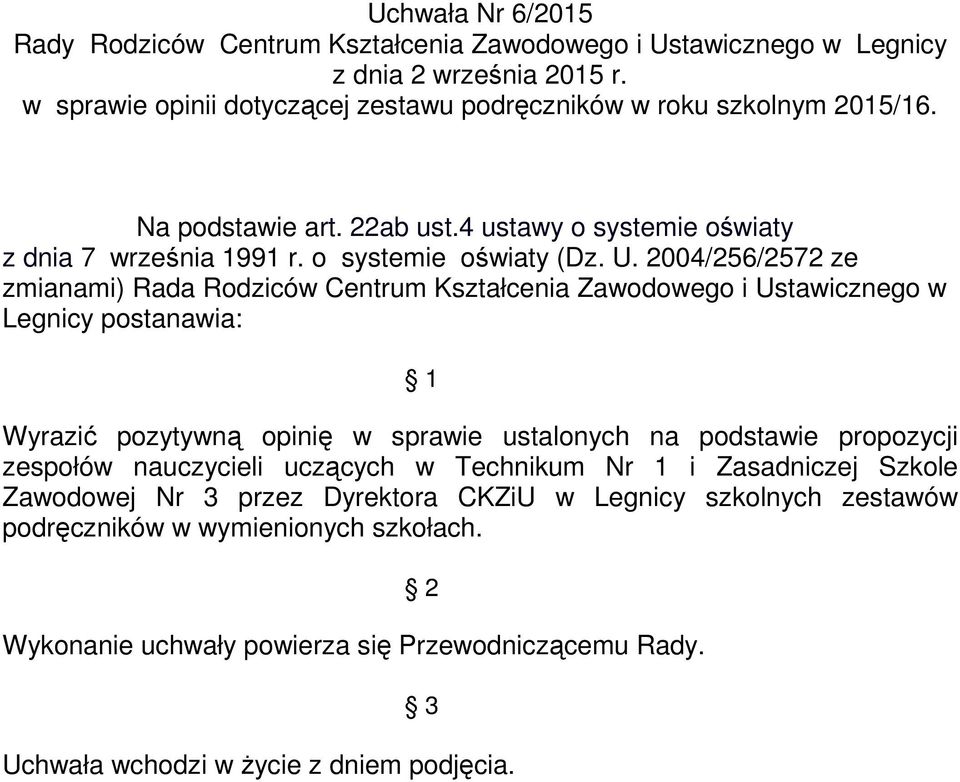 Uchwała Nr 6/2015
Rady Rodziców Centrum Kształcenia Zawodowego i Ustawicznego w Legnicy
z dnia 2 września 2015 r.
w sprawie opinii dotyczącej zestawu podręczników w roku szkolnym 2015/16.

Na podstawie art. 22ab ust.4 ustawy o systemie oświaty
z dnia 7 września 1991 r. o systemie oświaty (Dz. U. 2004/256/2572 ze zmianami) Rada Rodziców Centrum Kształcenia Zawodowego i Ustawicznego w Legnicy postanawia:

§ 1

Wyrazić pozytywną opinię w sprawie ustalonych na podstawie propozycji zespołów nauczycieli uczących w Technikum Nr 1 i Zasadniczej Szkole Zawodowej Nr 3 przez Dyrektora CKZiU w Legnicy szkolnych zestawów podręczników w wymienionych szkołach.

§ 2

Wykonanie uchwały powierza się Przewodniczącemu Rady.

§ 3

Uchwała wchodzi w życie z dniem podjęcia.